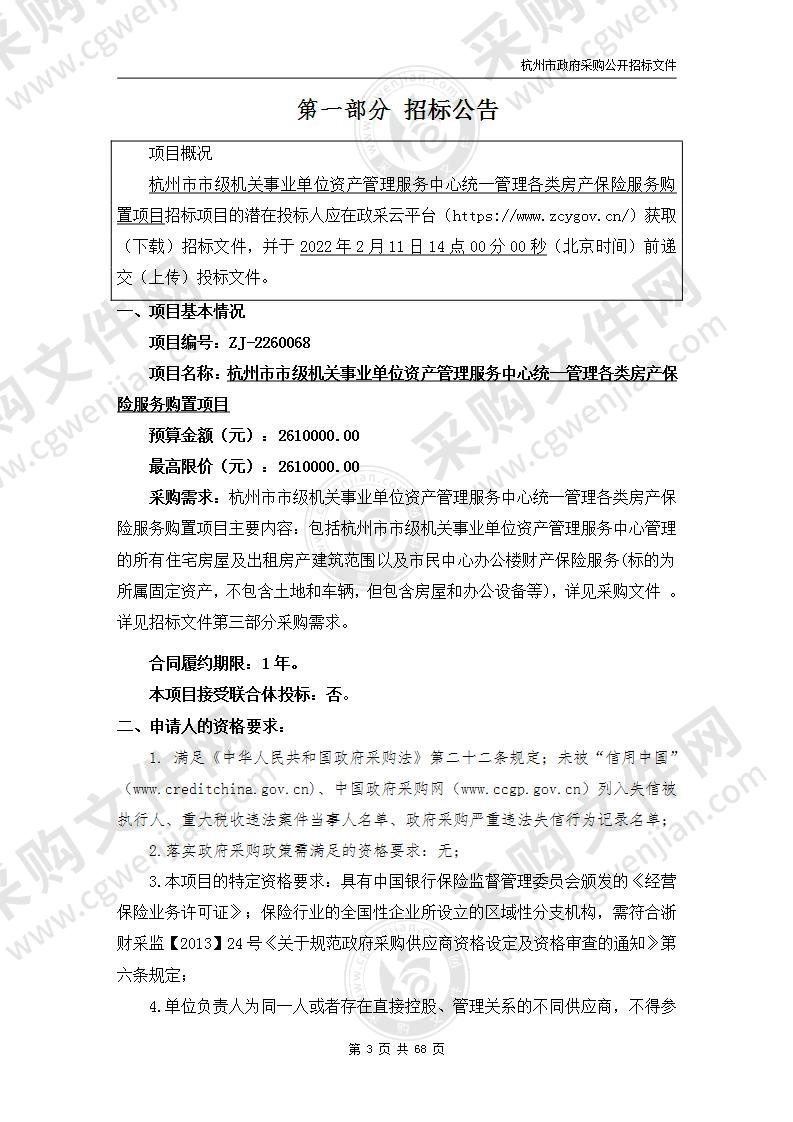 杭州市政府采购公开招标文件

第一部分 招标公告

项目概况

杭州市市级机关事业单位资产管理服务中心统一管理各类房产保险服务购置项目招标项目的潜在投标人应在政采云平台（https://www.zcygov.cn/）获取（下载）招标文件，并于 2022 年 2 月 11 日 14 点 00 分 00 秒（北京时间）前递交（上传）投标文件。

一、项目基本情况

项目编号：ZJ-2260068

项目名称：杭州市市级机关事业单位资产管理服务中心统一管理各类房产保险服务购置项目

预算金额（元）：2610000.00

最高限价（元）：2610000.00

采购需求：杭州市市级机关事业单位资产管理服务中心统一管理各类房产保险服务购置项目主要内容：包括杭州市市级机关事业单位资产管理服务中心管理的所有住宅房屋及出租房产建筑范围以及市民中心办公楼财产保险服务(标的为所属固定资产，不包含土地和车辆，但包含房屋和办公设备等)，详见采购文件 。详见招标文件第三部分采购需求。

合同履约期限：1 年。

本项目接受联合体投标：否。

二、申请人的资格要求：

1. 满足《中华人民共和国政府采购法》第二十二条规定；未被“信用中国”（www.creditchina.gov.cn)、中国政府采购网（www.ccgp.gov.cn）列入失信被执行人、重大税收违法案件当事人名单、政府采购严重违法失信行为记录名单；

2.落实政府采购政策需满足的资格要求：无；

3.本项目的特定资格要求：具有中国银行保险监督管理委员会颁发的《经营保险业务许可证》；保险行业的全国性企业所设立的区域性分支机构，需符合浙财采监【2013】24 号《关于规范政府采购供应商资格设定及资格审查的通知》第六条规定；

4.单位负责人为同一人或者存在直接控股、管理关系的不同供应商，不得参

第 3 页 共 68 页